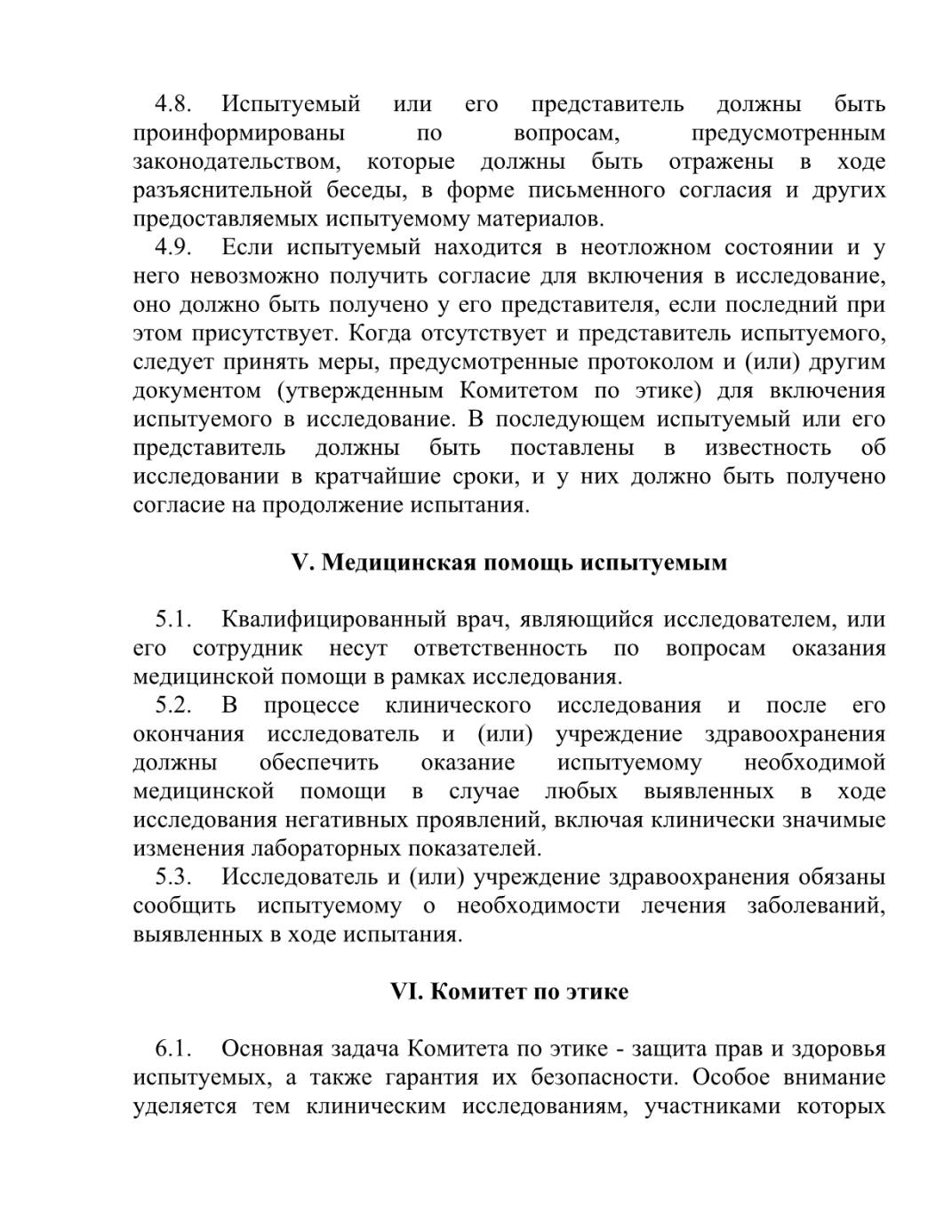 4.8. Испытуемый или его представитель должны быть проинформированы по вопросам, предусмотренным законодательством, которые должны быть отражены в ходе разъяснительной беседы, в форме письменного согласия и других предоставляемых испытуемому материалов.

4.9. Если испытуемый находится в неотложном состоянии и у него невозможно получить согласие для включения в исследование, оно должно быть получено у его представителя, если последний при этом присутствует. Когда отсутствует и представитель испытуемого, следует принять меры, предусмотренные протоколом и (или) другим документом (утвержденным Комитетом по этике) для включения испытуемого в исследование. В последующем испытуемый или его представитель должны быть поставлены в известность об исследовании в кратчайшие сроки, и у них должно быть получено согласие на продолжение испытания.

V. Медицинская помощь испытуемым

5.1. Квалифицированный врач, являющийся исследователем, или его сотрудник несут ответственность по вопросам оказания медицинской помощи в рамках исследования.

5.2. В процессе клинического исследования и после его окончания исследователь и (или) учреждение здравоохранения должны обеспечить оказание испытуемому необходимой медицинской помощи в случае любых выявленных в ходе исследования негативных проявлений, включая клинически значимые изменения лабораторных показателей.

5.3. Исследователь и (или) учреждение здравоохранения обязаны сообщить испытуемому о необходимости лечения заболеваний, выявленных в ходе испытания.

VI. Комитет по этике

6.1. Основная задача Комитета по этике - защита прав и здоровья испытуемых, а также гарантия их безопасности. Особое внимание уделяется тем клиническим исследованиям, участниками которых